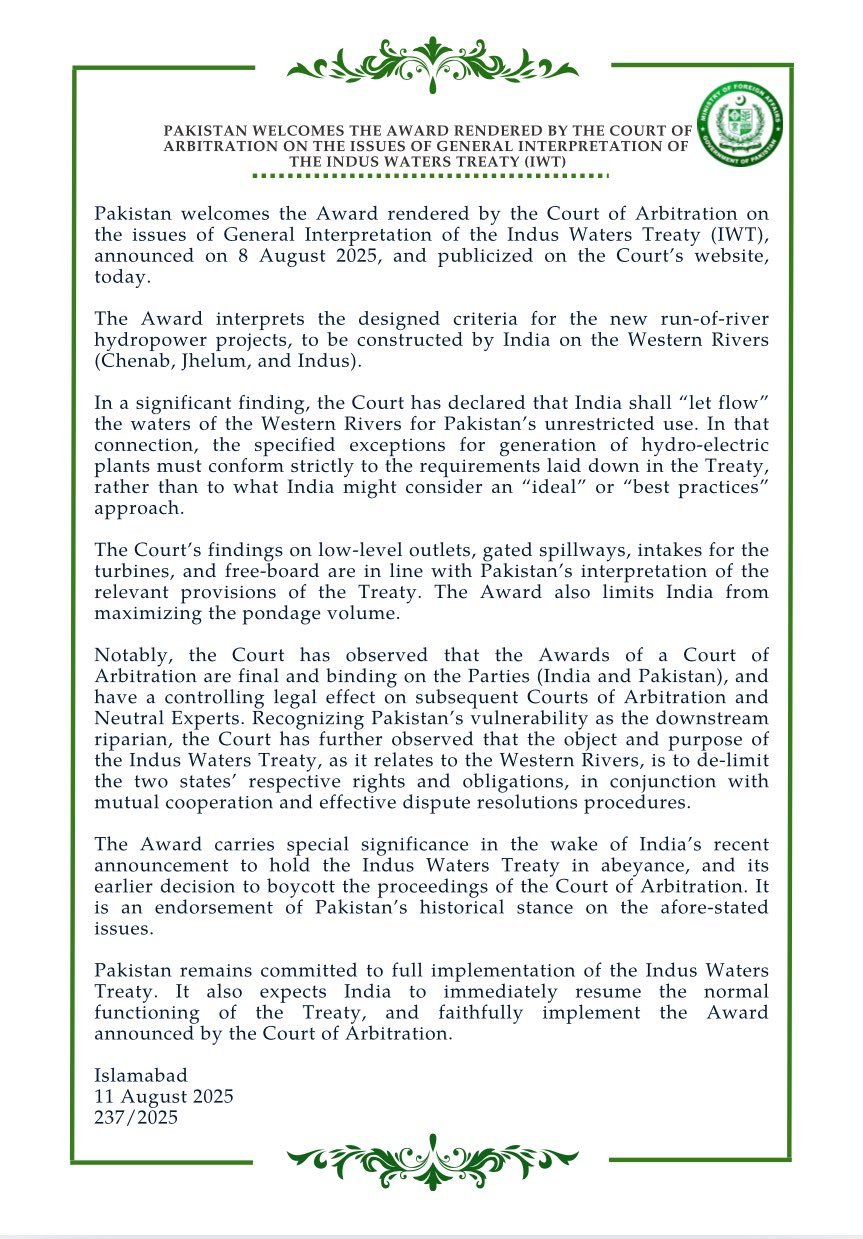 MINISTRY OF FOREIGN AFFAIRS
GOVERNMENT OF PAKISTAN

PAKISTAN WELCOMES THE AWARD RENDERED BY THE COURT OF ARBITRATION ON THE ISSUES OF GENERAL INTERPRETATION OF THE INDUS WATERS TREATY (IWT)

Pakistan welcomes the Award rendered by the Court of Arbitration on the issues of General Interpretation of the Indus Waters Treaty (IWT), announced on 8 August 2025, and publicized on the Court's website, today.

The Award interprets the designed criteria for the new run-of-river hydropower projects, to be constructed by India on the Western Rivers (Chenab, Jhelum, and Indus).

In a significant finding, the Court has declared that India shall "let flow" the waters of the Western Rivers for Pakistan's unrestricted use. In that connection, the specified exceptions for generation of hydro-electric plants must conform strictly to the requirements laid down in the Treaty, rather than to what India might consider an "ideal" or "best practices" approach.

The Court's findings on low-level outlets, gated spillways, intakes for the turbines, and free-board are in line with Pakistan's interpretation of the relevant provisions of the Treaty. The Award also limits India from maximizing the pondage volume.

Notably, the Court has observed that the Awards of a Court of Arbitration are final and binding on the Parties (India and Pakistan), and have a controlling legal effect on subsequent Courts of Arbitration and Neutral Experts. Recognizing Pakistan's vulnerability as the downstream riparian, the Court has further observed that the object and purpose of the Indus Waters Treaty, as it relates to the Western Rivers, is to de-limit the two states' respective rights and obligations, in conjunction with mutual cooperation and effective dispute resolutions procedures.

The Award carries special significance in the wake of India's recent announcement to hold the Indus Waters Treaty in abeyance, and its earlier decision to boycott the proceedings of the Court of Arbitration. It is an endorsement of Pakistan's historical stance on the afore-stated issues.

Pakistan remains committed to full implementation of the Indus Waters Treaty. It also expects India to immediately resume the normal functioning of the Treaty, and faithfully implement the Award announced by the Court of Arbitration.

Islamabad
11 August 2025
237/2025